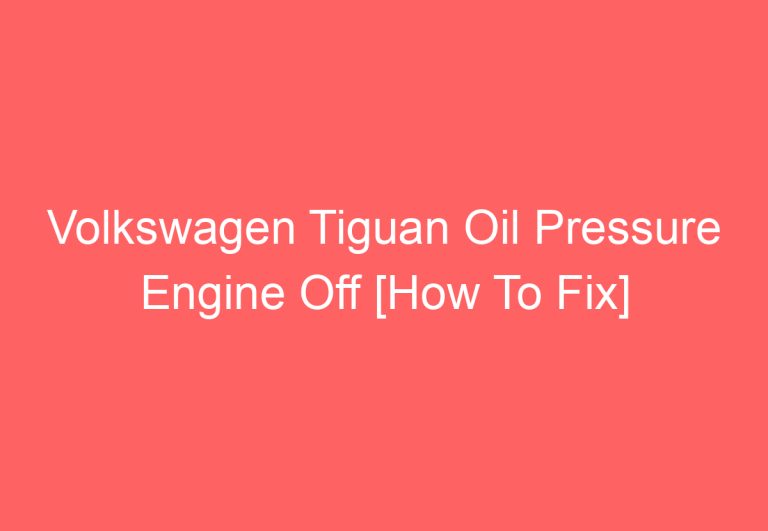 Volkswagen Tiguan Oil Pressure Engine Off [How To Fix]